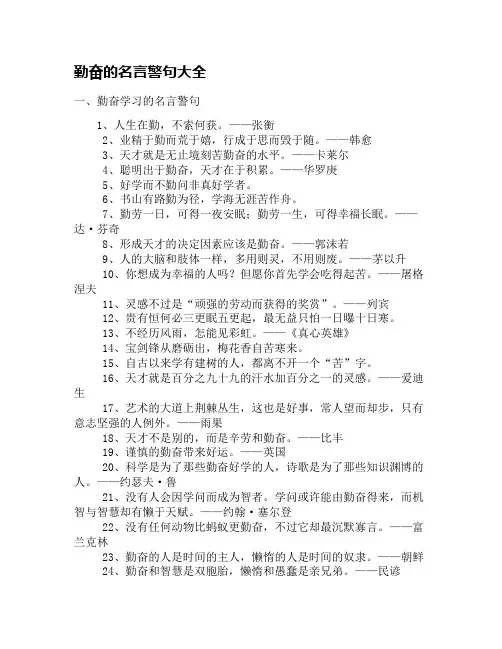 勤奋的名言警句大全

一、勤奋学习的名言警句

1、人生在勤，不索何获。——张衡

2、业精于勤而荒于嬉，行成于思而毁于随。——韩愈

3、天才就是无止境刻苦勤奋的水平。——卡莱尔

4、聪明出于勤奋，天才在于积累。——华罗庚

5、好学而不勤问非真好学者。

6、书山有路勤为径，学海无涯苦作舟。

7、勤劳一日，可得一夜安眠；勤劳一生，可得幸福长眠。——达·芬奇

8、形成天才的决定因素应该是勤奋。——郭沫若

9、人的大脑和肢体一样，多用则灵，不用则废。——茅以升

10、你想成为幸福的人吗？但愿你首先学会吃得起苦。——屠格涅夫

11、灵感不过是“顽强的劳动而获得的奖赏”。——列宾

12、贵有恒何必三更眠五更起，最无益只怕一日曝十日寒。

13、不经历风雨，怎能见彩虹。——《真心英雄》

14、宝剑锋从磨砺出，梅花香自苦寒来。

15、自古以来学有建树的人，都离不开一个“苦”字。

16、天才就是百分之九十九的汗水加百分之一的灵感。——爱迪生

17、艺术的大道上荆棘丛生，这也是好事，常人望而却步，只有意志坚强的人例外。——雨果

18、天才不是别的，而是辛劳和勤奋。——比丰

19、谨慎的勤奋带来好运。——英国

20、科学是为了那些勤奋好学的人，诗歌是为了那些知识渊博的人。——约瑟夫·鲁

21、没有人会因学问而成为智者。学问或许能由勤奋得来，而机智与智慧却有懒于天赋。——约翰·塞尔登

22、没有任何动物比蚂蚁更勤奋，不过它却最沉默寡言。——富兰克林

23、勤奋的人是时间的主人，懒惰的人是时间的奴隶。——朝鲜

24、勤奋和智慧是双胞胎，懒惰和愚蠢是亲兄弟。——民谚